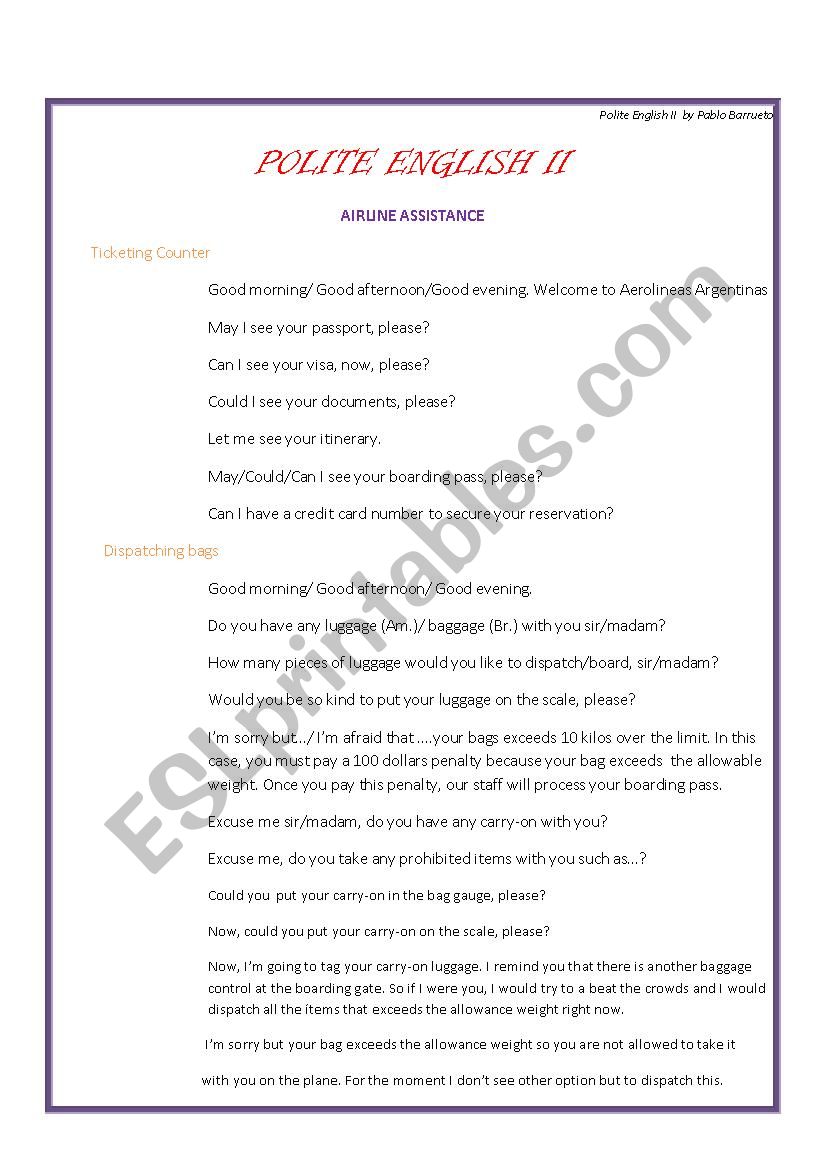 Polite English II by Pablo Barrueto

POLITE ENGLISH II

AIRLINE ASSISTANCE

Ticketing Counter

Good morning/ Good afternoon/Good evening. Welcome to Aerolineas Argentinas

May I see your passport, please?

Can I see your visa, now, please?

Could I see your documents, please?

Let me see your itinerary.

May/Could/Can I see your boarding pass, please?

Can I have a credit card number to secure your reservation?

Dispatching bags

Good morning/ Good afternoon/ Good evening.

Do you have any luggage (Am.)/ baggage (Br.) with you sir/madam?

How many pieces of luggage would you like to dispatch/board, sir/madam?

Would you be so kind to put your luggage on the scale, please?

I'm sorry but.../ I'm afraid that ....your bags exceeds 10 kilos over the limit. In this case, you must pay a 100 dollars penalty because your bag exceeds the allowable weight. Once you pay this penalty, our staff will process your boarding pass.

Excuse me sir/madam, do you have any carry-on with you?

Excuse me, do you take any prohibited items with you such as...?

Could you put your carry-on in the bag gauge, please?

Now, could you put your carry-on on the scale, please?

Now, I'm going to tag your carry-on luggage. I remind you that there is another baggage control at the boarding gate. So if I were you, I would try to a beat the crowds and I would dispatch all the items that exceeds the allowance weight right now.

I'm sorry but your bag exceeds the allowance weight so you are not allowed to take it with you on the plane. For the moment I don't see other option but to dispatch this.

ESLprintables.com